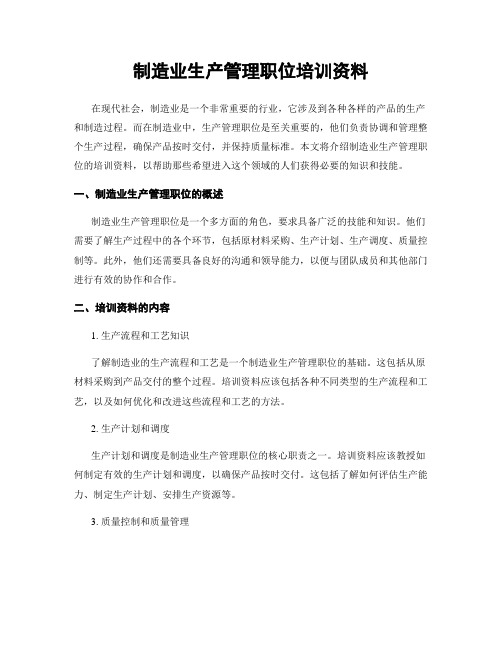 制造业生产管理职位培训资料

在现代社会，制造业是一个非常重要的行业，它涉及到各种各样的产品的生产和制造过程。而在制造业中，生产管理职位是至关重要的，他们负责协调和管理整个生产过程，确保产品按时交付，并保持质量标准。本文将介绍制造业生产管理职位的培训资料，以帮助那些希望进入这个领域的人们获得必要的知识和技能。

一、制造业生产管理职位的概述

制造业生产管理职位是一个多方面的角色，要求具备广泛的技能和知识。他们需要了解生产过程中的各个环节，包括原材料采购、生产计划、生产调度、质量控制等。此外，他们还需要具备良好的沟通和领导能力，以便与团队成员和其他部门进行有效的协作和合作。

二、培训资料的内容

1. 生产流程和工艺知识

了解制造业的生产流程和工艺是一个制造业生产管理职位的基础。这包括从原材料采购到产品交付的整个过程。培训资料应该包括各种不同类型的生产流程和工艺，以及如何优化和改进这些流程和工艺的方法。

2. 生产计划和调度

生产计划和调度是制造业生产管理职位的核心职责之一。培训资料应该教授如何制定有效的生产计划和调度，以确保产品按时交付。这包括了解如何评估生产能力、制定生产计划、安排生产资源等。

3. 质量控制和质量管理